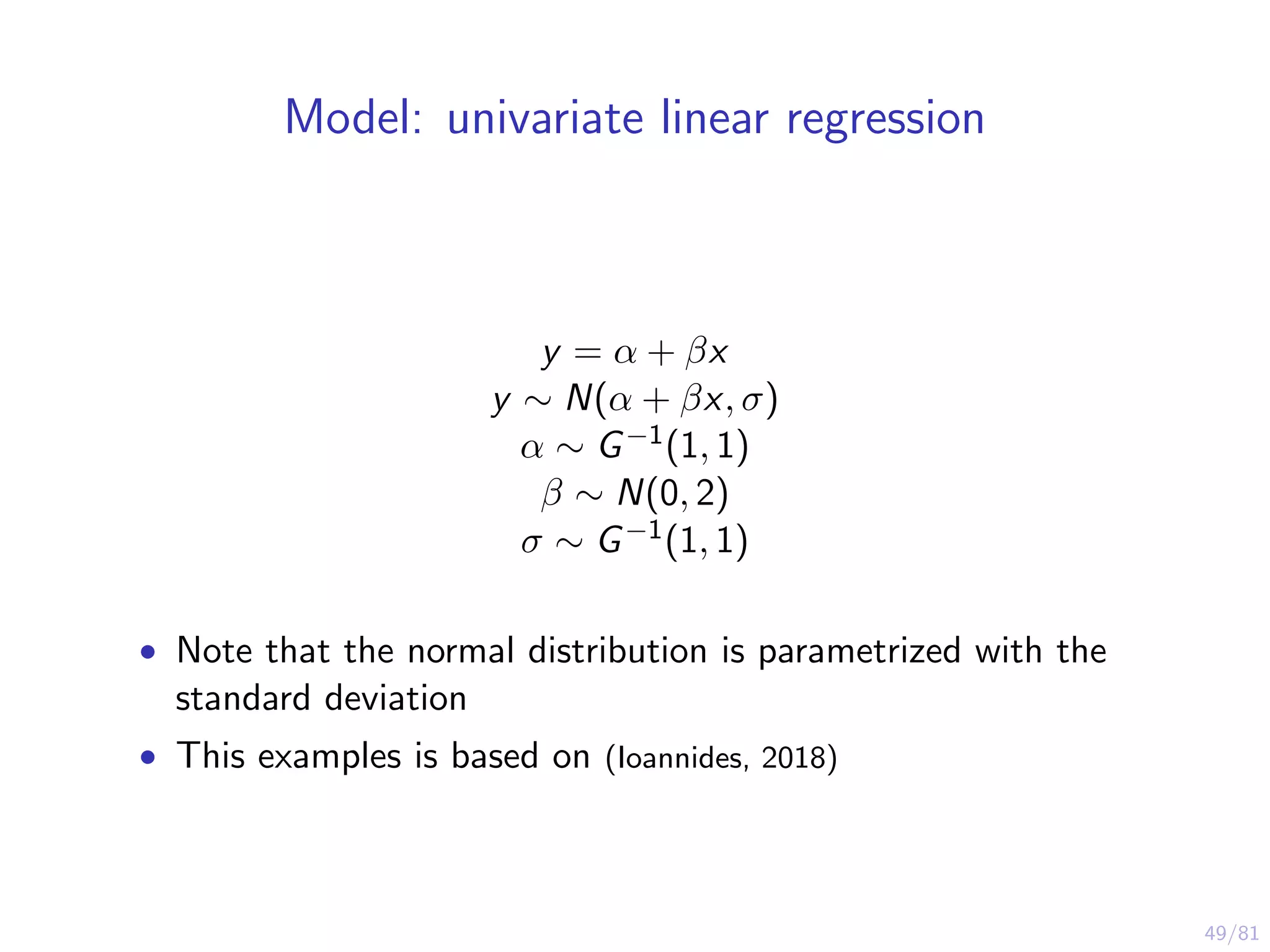 Model: univariate linear regression

$y = \alpha + \beta x$
$y \sim N(\alpha + \beta x, \sigma)$
$\alpha \sim G^{-1}(1, 1)$
$\beta \sim N(0, 2)$
$\sigma \sim G^{-1}(1, 1)$

• Note that the normal distribution is parametrized with the standard deviation

• This examples is based on (Ioannides, 2018)

49/81